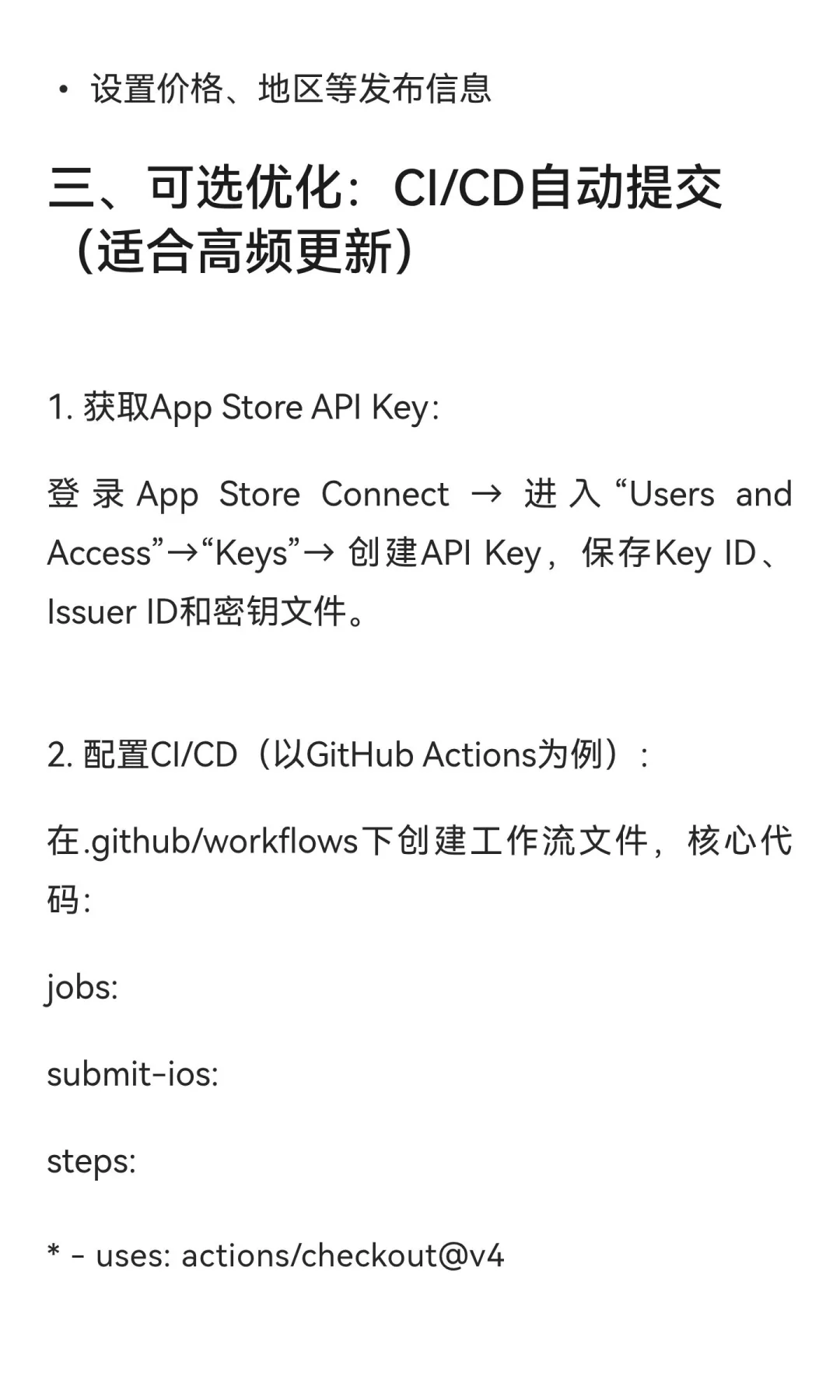 • 设置价格、地区等发布信息

三、可选优化：CI/CD自动提交（适合高频更新）

1. 获取App Store API Key：

登录App Store Connect → 进入“Users and Access”→“Keys”→ 创建API Key，保存Key ID、Issuer ID和密钥文件。

2. 配置CI/CD（以GitHub Actions为例）：

在.github/workflows下创建工作流文件，核心代码：

jobs:

submit-ios:

steps:

* - uses: actions/checkout@v4